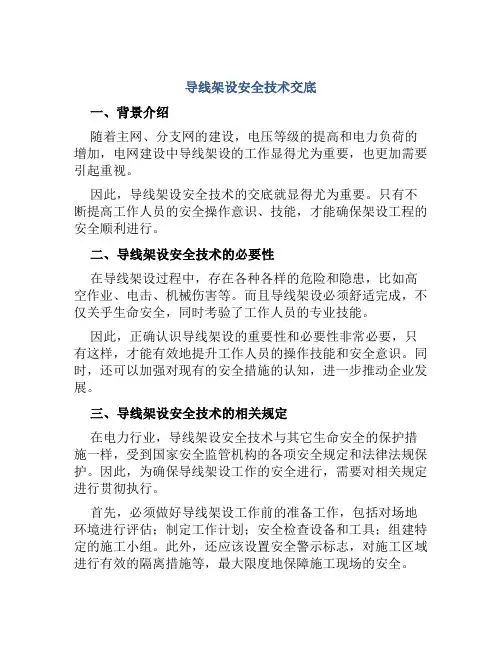 导线架设安全技术交底

一、背景介绍

随着主网、分支网的建设，电压等级的提高和电力负荷的增加，电网建设中导线架设的工作显得尤为重要，也更加需要引起重视。

因此，导线架设安全技术的交底就显得尤为重要。只有不断提高工作人员的安全操作意识、技能，才能确保架设工程的安全顺利进行。

二、导线架设安全技术的必要性

在导线架设过程中，存在各种各样的危险和隐患，比如高空作业、电击、机械伤害等。而且导线架设必须舒适完成，不仅关乎生命安全，同时考验了工作人员的专业技能。

因此，正确认识导线架设的重要性和必要性非常必要，只有这样，才能有效地提升工作人员的操作技能和安全意识。同时，还可以加强对现有的安全措施的认知，进一步推动企业发展。

三、导线架设安全技术的相关规定

在电力行业，导线架设安全技术与其它生命安全的保护措施一样，受到国家安全监管机构的各项安全规定和法律法规保护。因此，为确保导线架设工作的安全进行，需要对相关规定进行贯彻执行。

首先，必须做好导线架设工作前的准备工作，包括对场地环境进行评估；制定工作计划；安全检查设备和工具；组建特定的施工小组。此外，还应该设置安全警示标志，对施工区域进行有效的隔离措施等，最大限度地保障施工现场的安全。